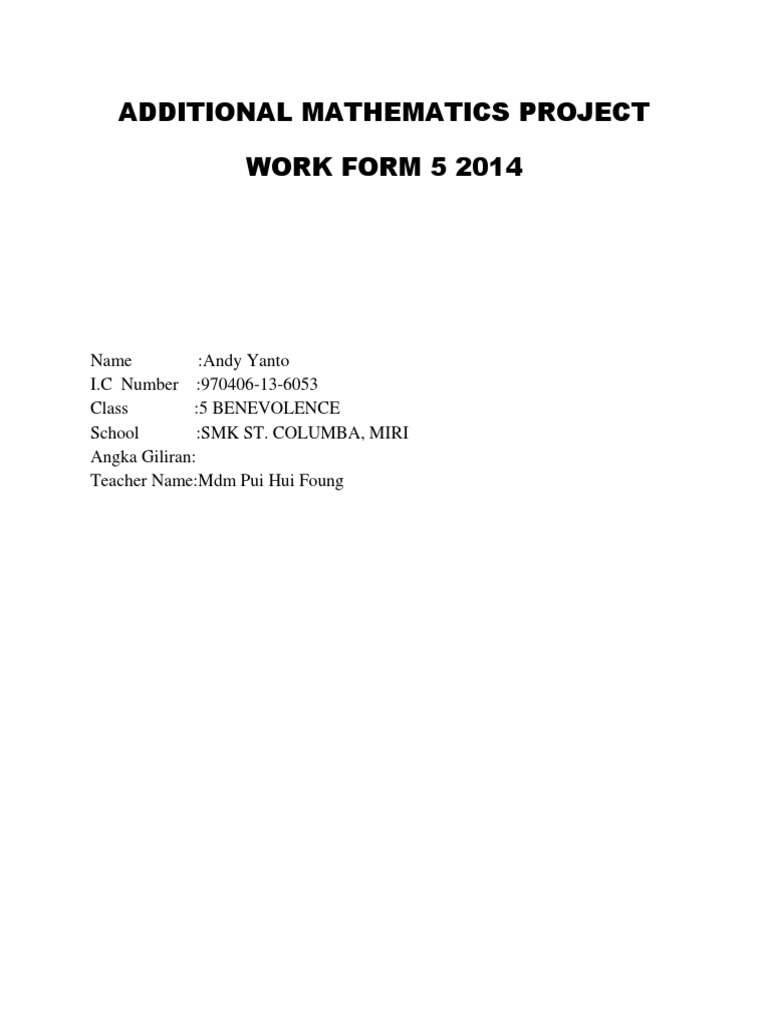 ADDITIONAL MATHEMATICS PROJECT

WORK FORM 5 2014

Name :Andy Yanto
I.C Number :970406-13-6053
Class :5 BENEVOLENCE
School :SMK ST. COLUMBA, MIRI
Angka Giliran:
Teacher Name:Mdm Pui Hui Foung